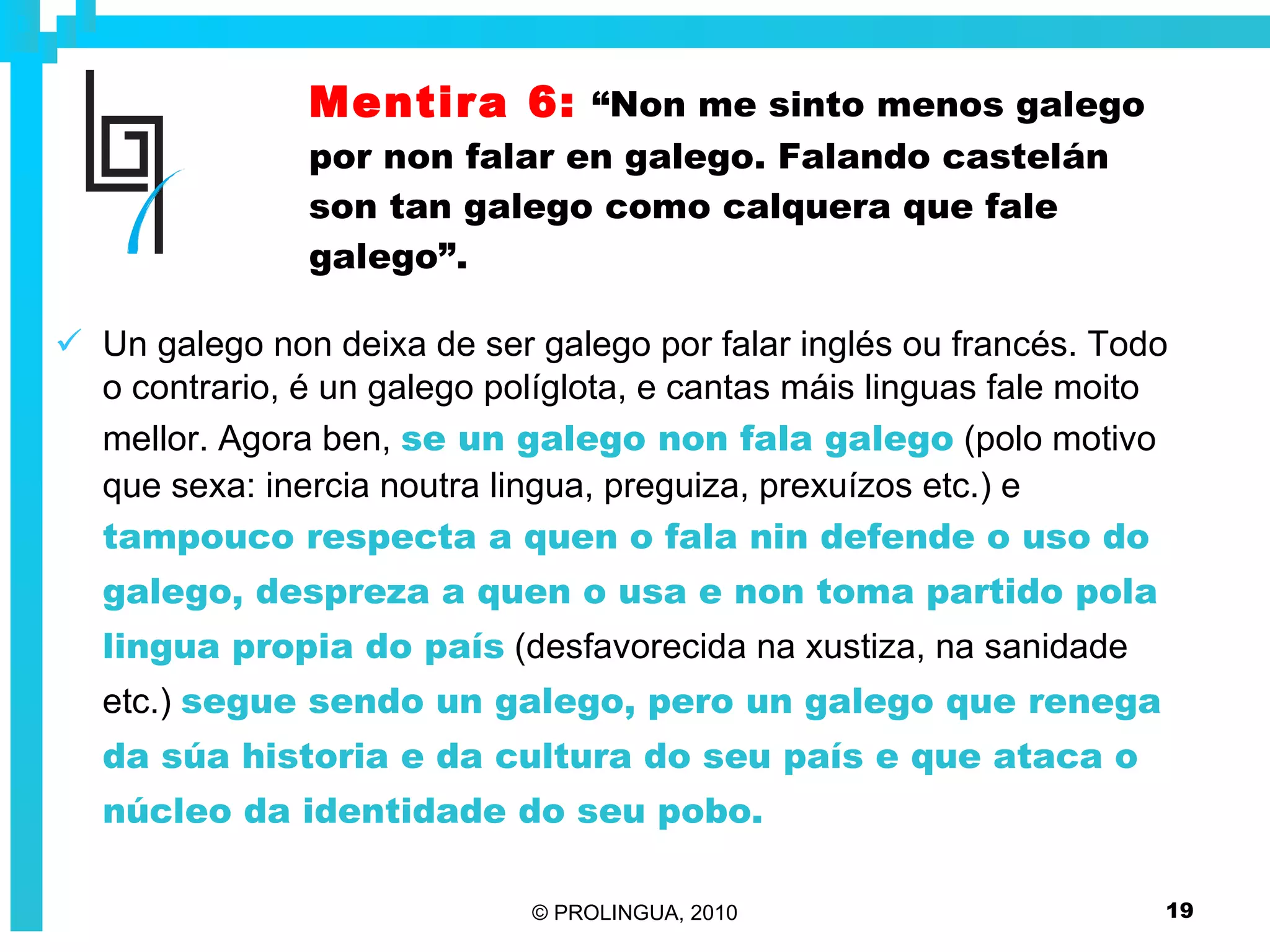 Mentira 6: “Non me sinto menos galego por non falar en galego. Falando castelán son tan galego como calquera que fale galego”.

✓ Un galego non deixa de ser galego por falar inglés ou francés. Todo o contrario, é un galego políglota, e cantas máis linguas fale moito mellor. Agora ben, se un galego non fala galego (polo motivo que sexa: inercia noutra lingua, preguiza, prexuízos etc.) e tampouco respecta a quen o fala nin defende o uso do galego, despreza a quen o usa e non toma partido pola lingua propia do país (desfavorecida na xustiza, na sanidade etc.) segue sendo un galego, pero un galego que renega da súa historia e da cultura do seu país e que ataca o núcleo da identidade do seu pobo.

© PROLINGUA, 2010

19